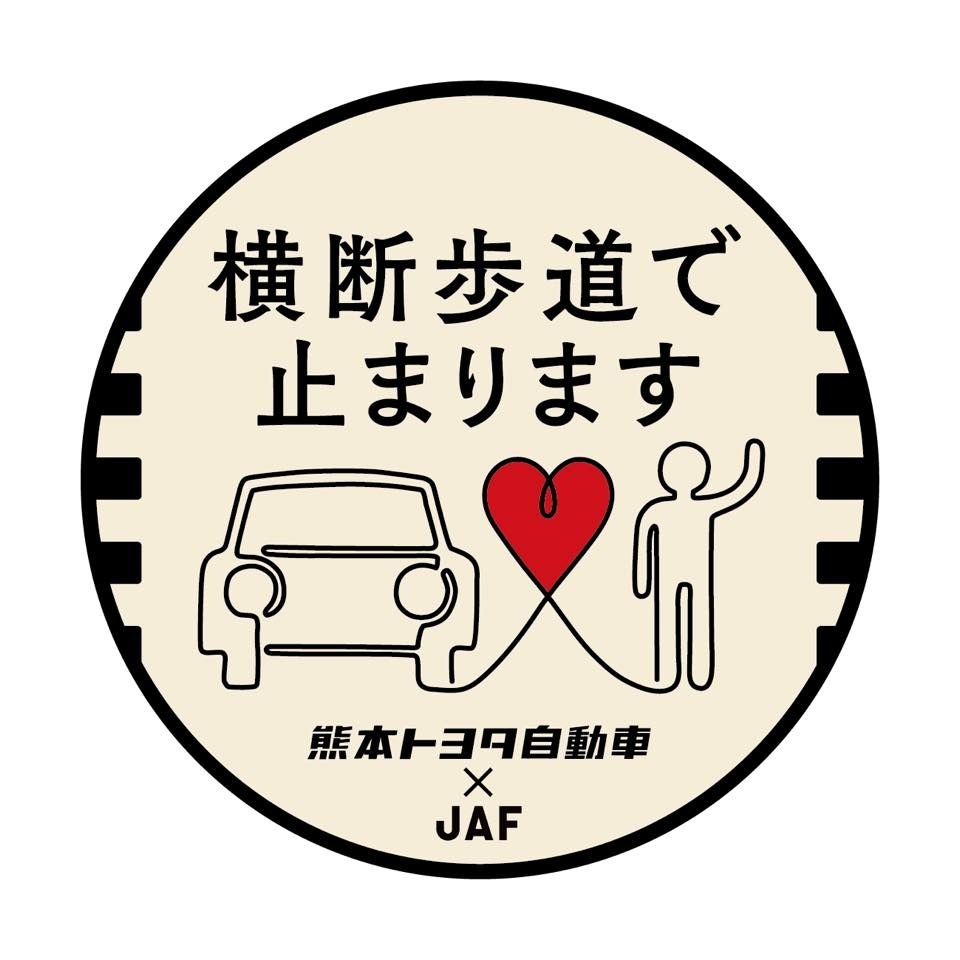 横断歩道で
止まります

熊本トヨタ自動車
×
JAF